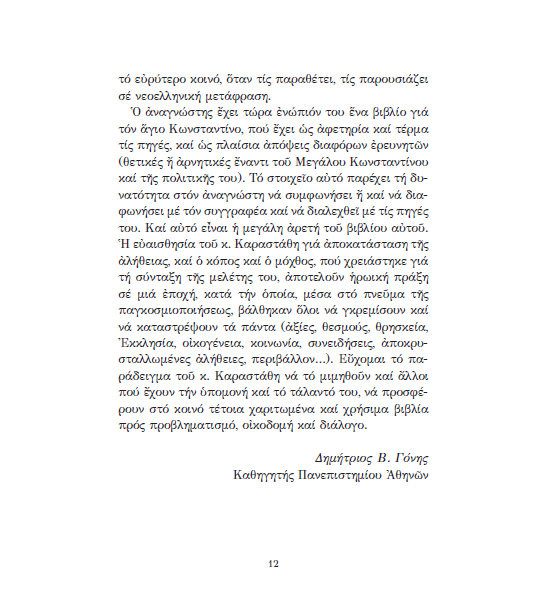 τό εὐρύτερο κοινό, ὅταν τίς παραθέτει, τίς παρουσιάζει σέ νεοελληνική μετάφραση.

Ὁ ἀναγνώστης ἔχει τώρα ἐνώπιόν του ἕνα βιβλίο γιά τόν ἅγιο Κωνσταντίνο, πού ἔχει ὡς ἀφετηρία καί τέρμα τίς πηγές, καί ὡς πλαίσια ἀπόψεις διαφόρων ἐρευνητῶν (θετικές ἤ ἀρνητικές ἔναντι τοῦ Μεγάλου Κωνσταντίνου καί τῆς πολιτικῆς του). Τό στοιχεῖο αὐτό παρέχει τή δυνατότητα στόν ἀναγνώστη νά συμφωνήσει ἤ καί νά διαφωνήσει μέ τόν συγγραφέα καί νά διαλεχθεῖ μέ τίς πηγές του. Καί αὐτό εἶναι ἡ μεγάλη ἀρετή τοῦ βιβλίου αὐτοῦ. Ἡ εὐαισθησία τοῦ κ. Καραστάθη γιά ἀποκατάσταση τῆς ἀλήθειας, καί ὁ κόπος καί ὁ μόχθος, πού χρειάστηκε γιά τή σύνταξη τῆς μελέτης του, ἀποτελοῦν ἡρωική πράξη σέ μιά ἐποχή, κατά τήν ὁποία, μέσα στό πνεῦμα τῆς παγκοσμιοποιήσεως, βάλθηκαν ὅλοι νά γκρεμίσουν καί νά καταστρέψουν τά πάντα (ἀξίες, θεσμούς, θρησκεία, Ἐκκλησία, οἰκογένεια, κοινωνία, συνειδήσεις, ἀποκρυσταλλωμένες ἀλήθειες, περιβάλλον...). Εὔχομαι τό παράδειγμα τοῦ κ. Καραστάθη νά τό μιμηθοῦν καί ἄλλοι πού ἔχουν τήν ὑπομονή καί τό τάλαντό του, νά προσφέρουν στό κοινό τέτοια χαριτωμένα καί χρήσιμα βιβλία πρός προβληματισμό, οἰκοδομή καί διάλογο.

Δημήτριος Β. Γόνης
Καθηγητής Πανεπιστημίου Ἀθηνῶν

12